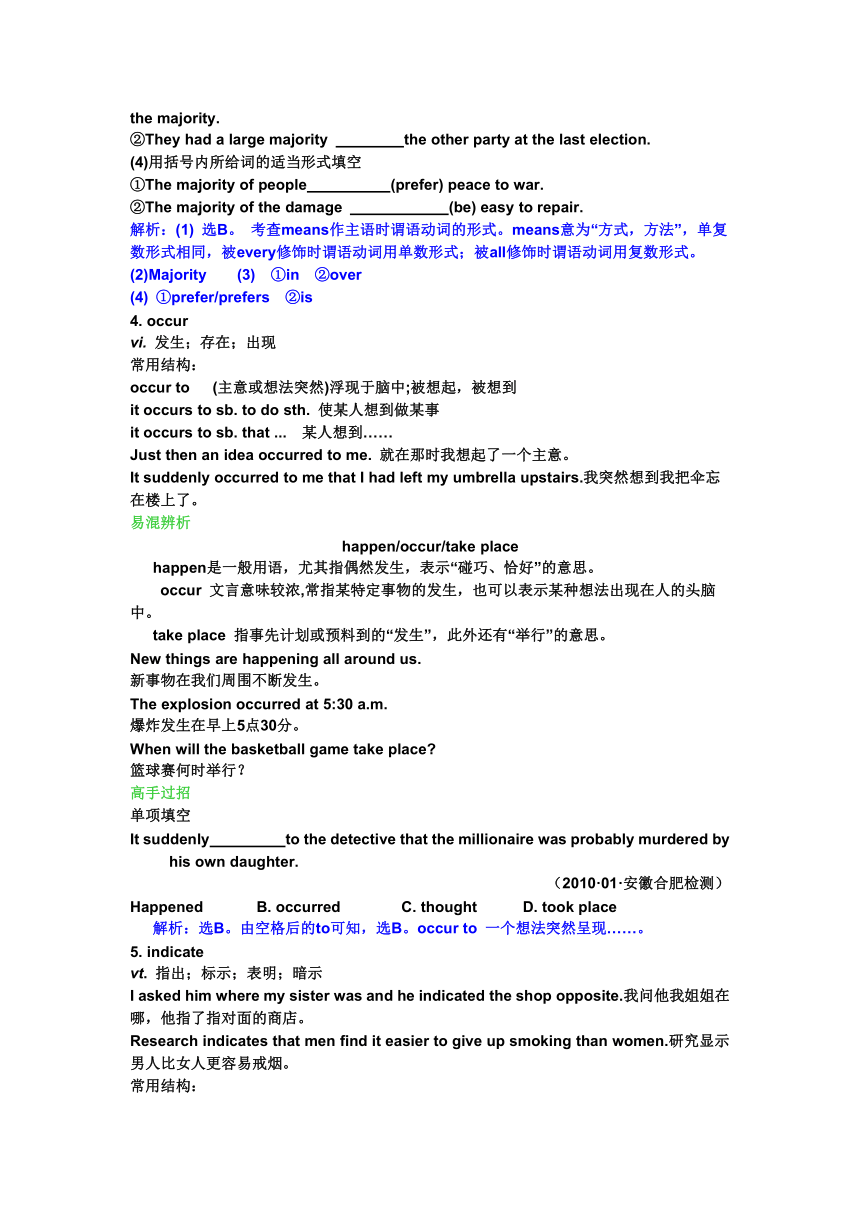 the majority.
②They had a large majority ________the other party at the last election.
(4)用括号内所给词的适当形式填空
①The majority of people__________(prefer) peace to war.
②The majority of the damage ____________(be) easy to repair.
解析：(1) 选B。 考查means作主语时谓语动词的形式。means意为“方式，方法”，单复数形式相同，被every修饰时谓语动词用单数形式；被all修饰时谓语动词用复数形式。
(2)Majority (3) ①in ②over
(4) ①prefer/prefers ②is
4. occur
vi. 发生；存在；出现
常用结构：
occur to (主意或想法突然)浮现于脑中;被想起，被想到
it occurs to sb. to do sth. 使某人想到做某事
it occurs to sb. that ... 某人想到……
Just then an idea occurred to me. 就在那时我想起了一个主意。
It suddenly occurred to me that I had left my umbrella upstairs.我突然想到我把伞忘在楼上了。
易混辨析
happen/occur/take place
happen是一般用语，尤其指偶然发生，表示“碰巧、恰好”的意思。
occur 文言意味较浓,常指某特定事物的发生，也可以表示某种想法出现在人的头脑中。
take place 指事先计划或预料到的“发生”，此外还有“举行”的意思。
New things are happening all around us.
新事物在我们周围不断发生。
The explosion occurred at 5:30 a.m.
爆炸发生在早上5点30分。
When will the basketball game take place?
篮球赛何时举行？
高手过招
单项填空
It suddenly_________to the detective that the millionaire was probably murdered by his own daughter.
（2010·01·安徽合肥检测）
Happened B. occurred C. thought D. took place
解析：选B。由空格后的to可知，选B。occur to 一个想法突然呈现……。
5. indicate
vt. 指出；标示；表明；暗示
I asked him where my sister was and he indicated the shop opposite.我问他我姐姐在哪，他指了指对面的商店。
Research indicates that men find it easier to give up smoking than women.研究显示男人比女人更容易戒烟。
常用结构：